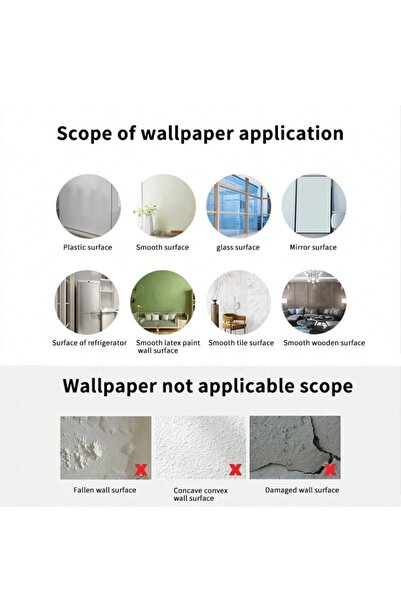 Scope of wallpaper application

Plastic surface

Smooth surface

glass surface

Mirror surface

Surface of refrigerator

Smooth latex paint wall surface

Smooth tile surface

Smooth wooden surface

Wallpaper not applicable scope

Fallen wall surface

Concave convex wall surface

Damaged wall surface